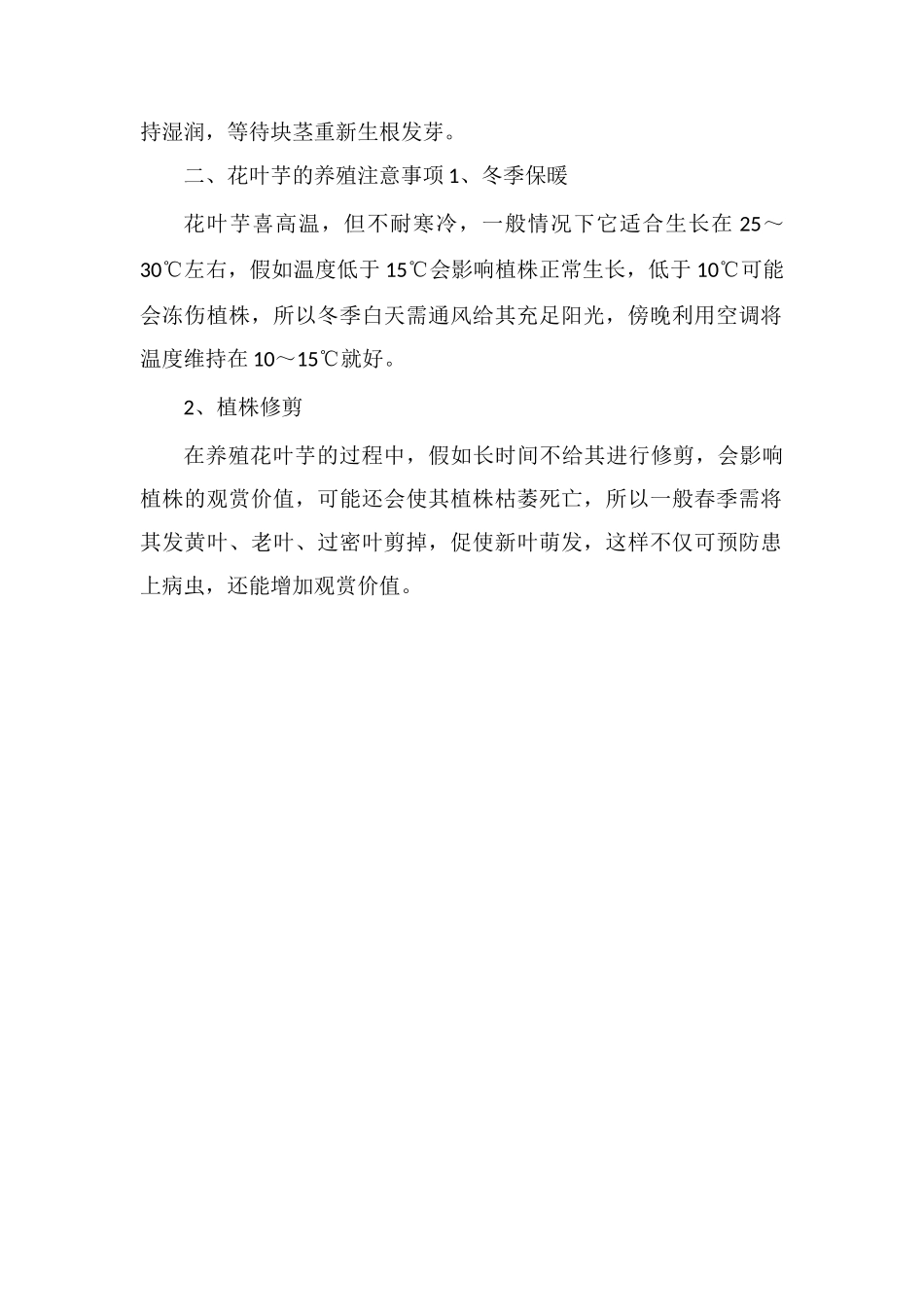 持湿润，等待块茎重新生根发芽。

二、花叶芋的养殖注意事项 1、冬季保暖

花叶芋喜高温，但不耐寒冷，一般情况下它适合生长在 25～30℃左右，假如温度低于 15℃会影响植株正常生长，低于 10℃可能会冻伤植株，所以冬季白天需通风给其充足阳光，傍晚利用空调将温度维持在 10～15℃就好。

2、植株修剪

在养殖花叶芋的过程中，假如长时间不给其进行修剪，会影响植株的观赏价值，可能还会使其植株枯萎死亡，所以一般春季需将其发黄叶、老叶、过密叶剪掉，促使新叶萌发，这样不仅可预防患上病虫，还能增加观赏价值。